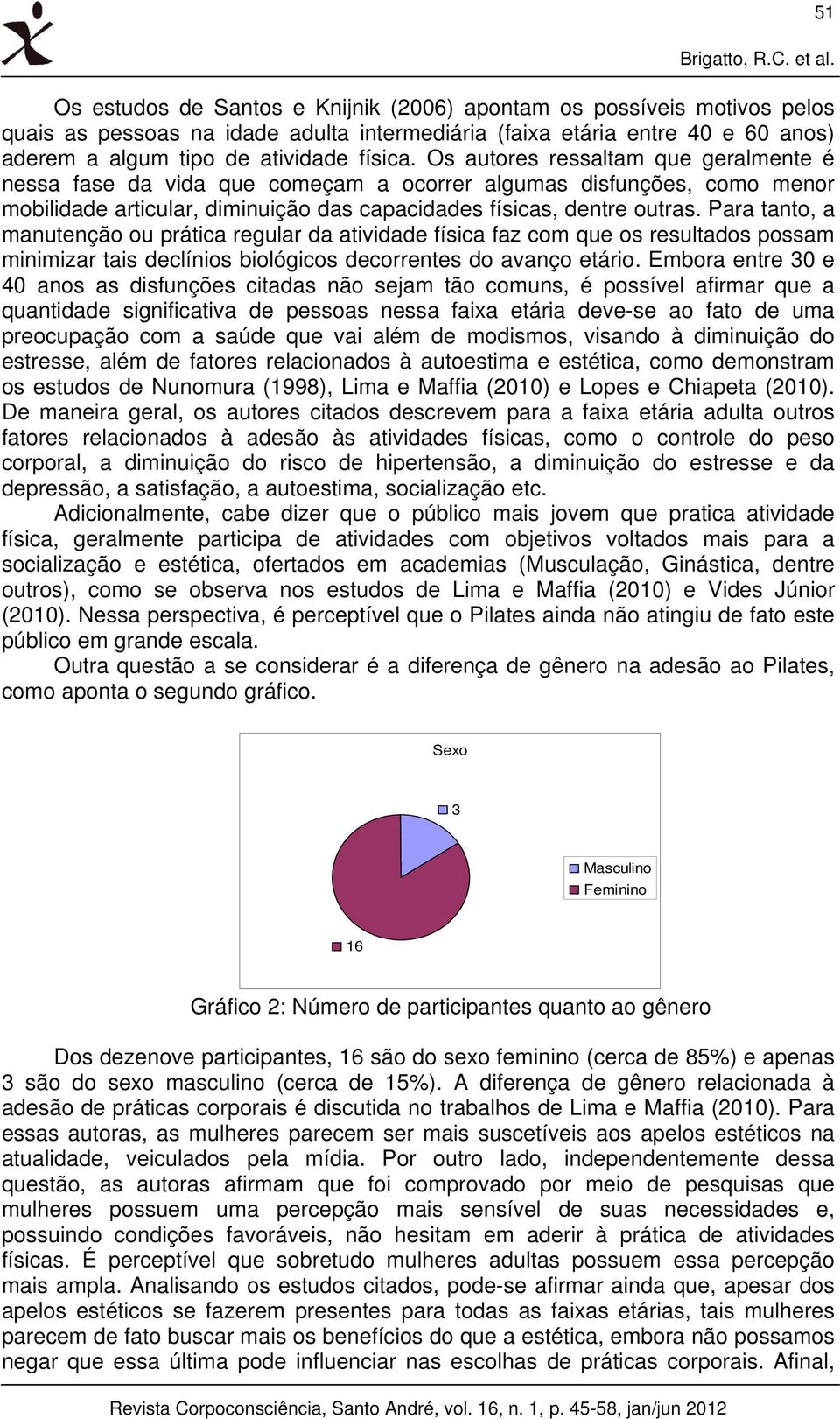 51

Brigatto, R.C. et al.

Os estudos de Santos e Knijnik (2006) apontam os possíveis motivos pelos quais as pessoas na idade adulta intermediária (faixa etária entre 40 e 60 anos) aderem a algum tipo de atividade física. Os autores ressaltam que geralmente é nessa fase da vida que começam a ocorrer algumas disfunções, como menor mobilidade articular, diminuição das capacidades físicas, dentre outras. Para tanto, a manutenção ou prática regular da atividade física faz com que os resultados possam minimizar tais declínios biológicos decorrentes do avanço etário. Embora entre 30 e 40 anos as disfunções citadas não sejam tão comuns, é possível afirmar que a quantidade significativa de pessoas nessa faixa etária deve-se ao fato de uma preocupação com a saúde que vai além de modismos, visando à diminuição do estresse, além de fatores relacionados à autoestima e estética, como demonstram os estudos de Nunomura (1998), Lima e Maffia (2010) e Lopes e Chiapeta (2010). De maneira geral, os autores citados descrevem para a faixa etária adulta outros fatores relacionados à adesão às atividades físicas, como o controle do peso corporal, a diminuição do risco de hipertensão, a diminuição do estresse e da depressão, a satisfação, a autoestima, socialização etc.

Adicionalmente, cabe dizer que o público mais jovem que pratica atividade física, geralmente participa de atividades com objetivos voltados mais para a socialização e estética, ofertados em academias (Musculação, Ginástica, dentre outros), como se observa nos estudos de Lima e Maffia (2010) e Vides Júnior (2010). Nessa perspectiva, é perceptível que o Pilates ainda não atingiu de fato este público em grande escala.

Outra questão a se considerar é a diferença de gênero na adesão ao Pilates, como aponta o segundo gráfico.

Sexo

3

Masculino
Feminino

16

Gráfico 2: Número de participantes quanto ao gênero

Dos dezenove participantes, 16 são do sexo feminino (cerca de 85%) e apenas 3 são do sexo masculino (cerca de 15%). A diferença de gênero relacionada à adesão de práticas corporais é discutida no trabalhos de Lima e Maffia (2010). Para essas autoras, as mulheres parecem ser mais suscetíveis aos apelos estéticos na atualidade, veiculados pela mídia. Por outro lado, independentemente dessa questão, as autoras afirmam que foi comprovado por meio de pesquisas que mulheres possuem uma percepção mais sensível de suas necessidades e, possuindo condições favoráveis, não hesitam em aderir à prática de atividades físicas. É perceptível que sobretudo mulheres adultas possuem essa percepção mais ampla. Analisando os estudos citados, pode-se afirmar ainda que, apesar dos apelos estéticos se fazerem presentes para todas as faixas etárias, tais mulheres parecem de fato buscar mais os benefícios do que a estética, embora não possamos negar que essa última pode influenciar nas escolhas de práticas corporais. Afinal,

Revista Corpoconsciência, Santo André, vol. 16, n. 1, p. 45-58, jan/jun 2012